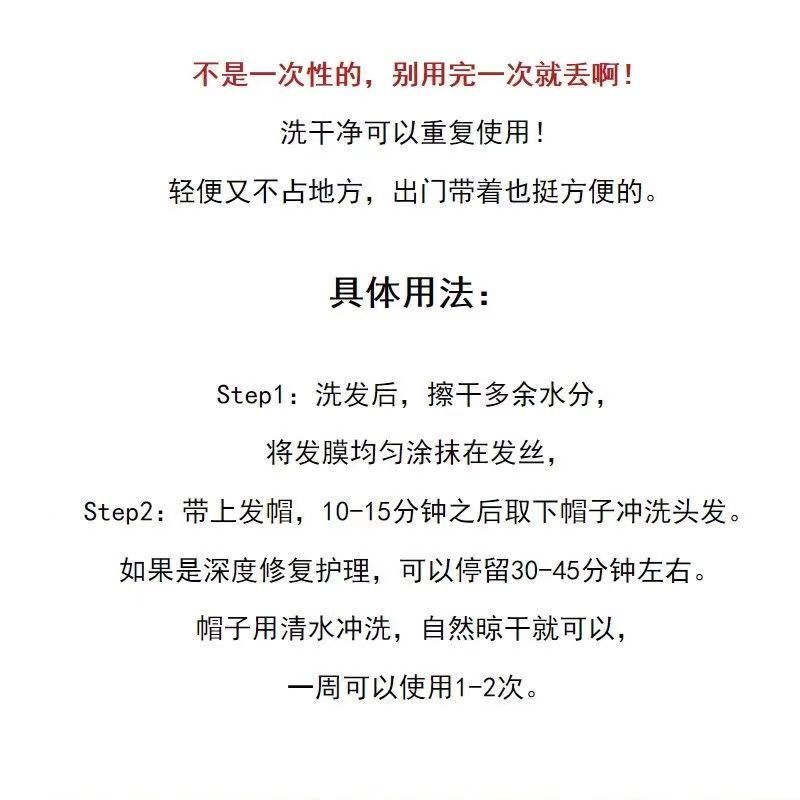 不是一次性的，别用完一次就丢啊！
洗干净可以重复使用！
轻便又不占地方，出门带着也挺方便的。

具体用法：

Step1：洗发后，擦干多余水分，
将发膜均匀涂抹在发丝，
Step2：带上发帽，10-15分钟之后取下帽子冲洗头发。
如果是深度修复护理，可以停留30-45分钟左右。
帽子用清水冲洗，自然晾干就可以，
一周可以使用1-2次。